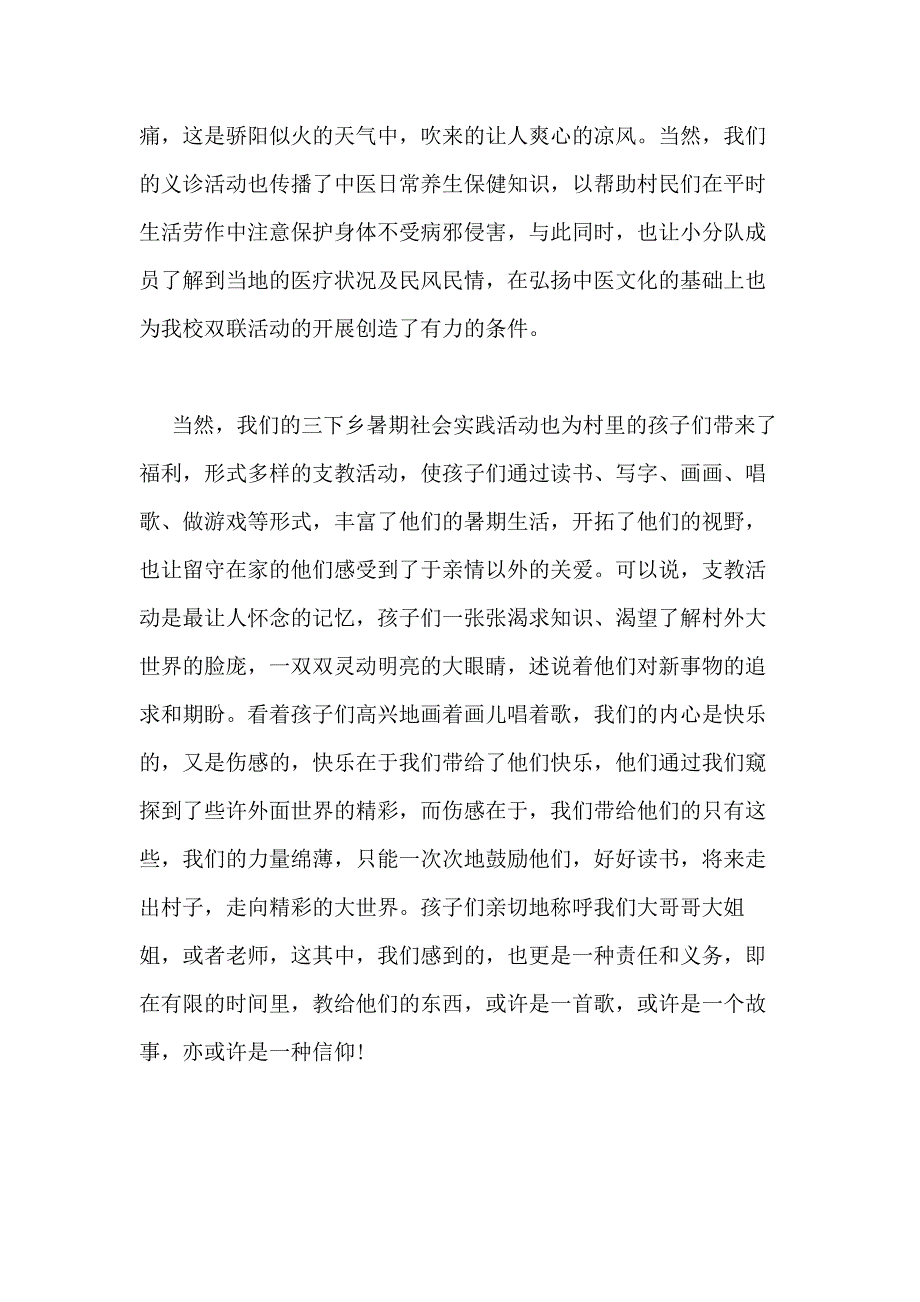 痛，这是骄阳似火的天气中，吹来的让人爽心的凉风。当然，我们的义诊活动也传播了中医日常养生保健知识，以帮助村民们在平时生活劳作中注意保护身体不受病邪侵害，与此同时，也让小分队成员了解到当地的医疗状况及民风民情，在弘扬中医文化的基础上也为我校双联活动的开展创造了有力的条件。

当然，我们的三下乡暑期社会实践活动也为村里的孩子们带来了福利，形式多样的支教活动，使孩子们通过读书、写字、画画、唱歌、做游戏等形式，丰富了他们的暑期生活，开拓了他们的视野，也让留守在家的他们感受到了于亲情以外的关爱。可以说，支教活动是最让人怀念的记忆，孩子们一张张渴求知识、渴望了解村外大世界的脸庞，一双双灵动明亮的大眼睛，述说着他们对新事物的追求和期盼。看着孩子们高兴地画着画儿唱着歌，我们的内心是快乐的，又是伤感的，快乐在于我们带给了他们快乐，他们通过我们窥探到了些许外面世界的精彩，而伤感在于，我们带给他们的只有这些，我们的力量绵薄，只能一次次地鼓励他们，好好读书，将来走出村子，走向精彩的大世界。孩子们亲切地称呼我们大哥哥大姐姐，或者老师，这其中，我们感到的，也更是一种责任和义务，即在有限的时间里，教给他们的东西，或许是一首歌，或许是一个故事，亦或许是一种信仰!